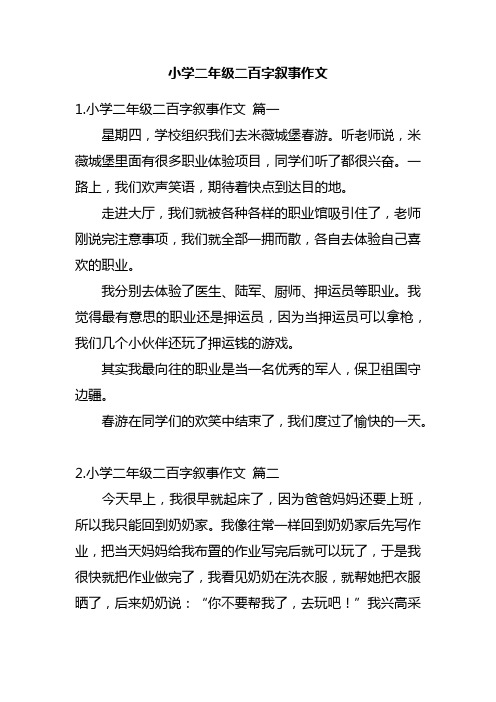 小学二年级二百字叙事作文

1.小学二年级二百字叙事作文 篇一

星期四，学校组织我们去米薇城堡春游。听老师说，米薇城堡里面有很多职业体验项目，同学们听了都很兴奋。一路上，我们欢声笑语，期待着快点到达目的地。

走进大厅，我们就被各种各样的职业馆吸引住了，老师刚说完注意事项，我们就全部一拥而散，各自去体验自己喜欢的职业。

我分别去体验了医生、陆军、厨师、押运员等职业。我觉得最有意思的职业还是押运员，因为当押运员可以拿枪，我们几个小伙伴还玩了押运钱的游戏。

其实我最向往的职业是当一名优秀的军人，保卫祖国守边疆。

春游在同学们的欢笑中结束了，我们度过了愉快的一天。

2.小学二年级二百字叙事作文 篇二

今天早上，我很早就起床了，因为爸爸妈妈还要上班，所以我只能回到奶奶家。我像往常一样回到奶奶家后先写作业，把当天妈妈给我布置的作业写完后就可以玩了，于是我很快就把作业做完了，我看见奶奶在洗衣服，就帮她把衣服晒了，后来奶奶说：“你不要帮我了，去玩吧！”我兴高采